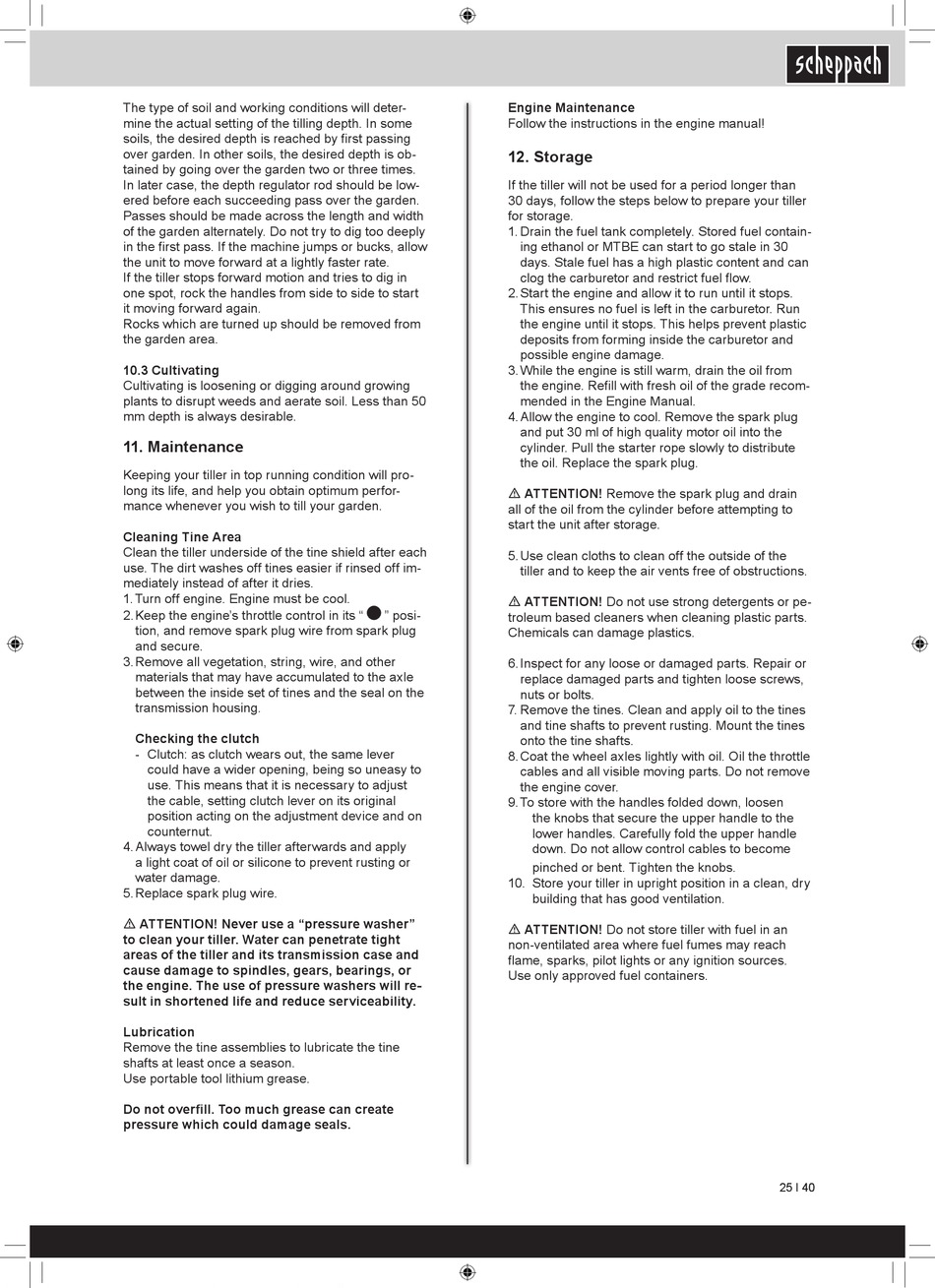 scheppach

The type of soil and working conditions will determine the actual setting of the tilling depth. In some soils, the desired depth is reached by first passing over garden. In other soils, the desired depth is obtained by going over the garden two or three times. In later case, the depth regulator rod should be lowered before each succeeding pass over the garden. Passes should be made across the length and width of the garden alternately. Do not try to dig too deeply in the first pass. If the machine jumps or bucks, allow the unit to move forward at a lightly faster rate.
If the tiller stops forward motion and tries to dig in one spot, rock the handles from side to side to start it moving forward again.
Rocks which are turned up should be removed from the garden area.

10.3 Cultivating
Cultivating is loosening or digging around growing plants to disrupt weeds and aerate soil. Less than 50 mm depth is always desirable.

11. Maintenance

Keeping your tiller in top running condition will prolong its life, and help you obtain optimum performance whenever you wish to till your garden.

Cleaning Tine Area
Clean the tiller underside of the tine shield after each use. The dirt washes off tines easier if rinsed off immediately instead of after it dries.
1. Turn off engine. Engine must be cool.
2. Keep the engine's throttle control in its " ● " position, and remove spark plug wire from spark plug and secure.
3. Remove all vegetation, string, wire, and other materials that may have accumulated to the axle between the inside set of tines and the seal on the transmission housing.

Checking the clutch
- Clutch: as clutch wears out, the same lever could have a wider opening, being so uneasy to use. This means that it is necessary to adjust the cable, setting clutch lever on its original position acting on the adjustment device and on counternut.
4. Always towel dry the tiller afterwards and apply a light coat of oil or silicone to prevent rusting or water damage.
5. Replace spark plug wire.

⚠ ATTENTION! Never use a "pressure washer" to clean your tiller. Water can penetrate tight areas of the tiller and its transmission case and cause damage to spindles, gears, bearings, or the engine. The use of pressure washers will result in shortened life and reduce serviceability.

Lubrication
Remove the tine assemblies to lubricate the tine shafts at least once a season.
Use portable tool lithium grease.

Do not overfill. Too much grease can create pressure which could damage seals.

Engine Maintenance
Follow the instructions in the engine manual!

12. Storage

If the tiller will not be used for a period longer than 30 days, follow the steps below to prepare your tiller for storage.
1. Drain the fuel tank completely. Stored fuel containing ethanol or MTBE can start to go stale in 30 days. Stale fuel has a high plastic content and can clog the carburetor and restrict fuel flow.
2. Start the engine and allow it to run until it stops. This ensures no fuel is left in the carburetor. Run the engine until it stops. This helps prevent plastic deposits from forming inside the carburetor and possible engine damage.
3. While the engine is still warm, drain the oil from the engine. Refill with fresh oil of the grade recommended in the Engine Manual.
4. Allow the engine to cool. Remove the spark plug and put 30 ml of high quality motor oil into the cylinder. Pull the starter rope slowly to distribute the oil. Replace the spark plug.

⚠ ATTENTION! Remove the spark plug and drain all of the oil from the cylinder before attempting to start the unit after storage.

5. Use clean cloths to clean off the outside of the tiller and to keep the air vents free of obstructions.

⚠ ATTENTION! Do not use strong detergents or petroleum based cleaners when cleaning plastic parts. Chemicals can damage plastics.

6. Inspect for any loose or damaged parts. Repair or replace damaged parts and tighten loose screws, nuts or bolts.
7. Remove the tines. Clean and apply oil to the tines and tine shafts to prevent rusting. Mount the tines onto the tine shafts.
8. Coat the wheel axles lightly with oil. Oil the throttle cables and all visible moving parts. Do not remove the engine cover.
9. To store with the handles folded down, loosen the knobs that secure the upper handle to the lower handles. Carefully fold the upper handle down. Do not allow control cables to become pinched or bent. Tighten the knobs.
10. Store your tiller in upright position in a clean, dry building that has good ventilation.

⚠ ATTENTION! Do not store tiller with fuel in an non-ventilated area where fuel fumes may reach flame, sparks, pilot lights or any ignition sources. Use only approved fuel containers.

25 I 40